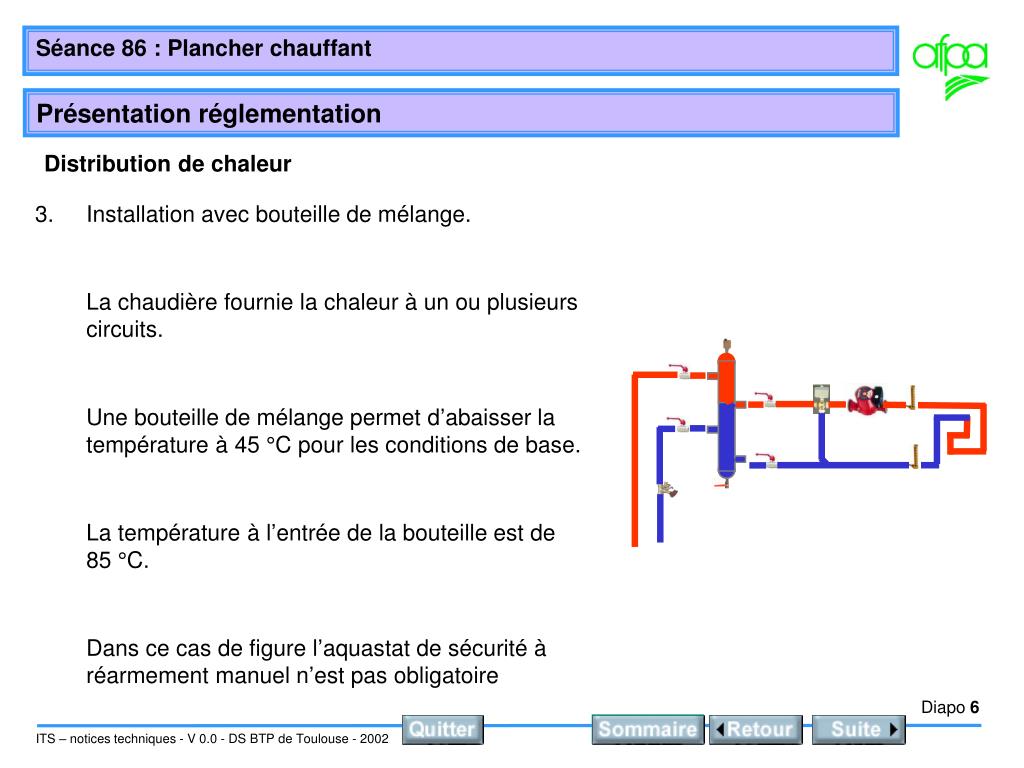 Séance 86 : Plancher chauffant

afpa

Présentation réglementation

Distribution de chaleur

3. Installation avec bouteille de mélange.

La chaudière fournie la chaleur à un ou plusieurs circuits.

Une bouteille de mélange permet d'abaisser la température à 45 °C pour les conditions de base.

La température à l'entrée de la bouteille est de 85 °C.

Dans ce cas de figure l'aquastat de sécurité à réarmement manuel n'est pas obligatoire

Diapo 6

ITS – notices techniques - V 0.0 - DS BTP de Toulouse - 2002

Quitter

Sommaire

Retour

Suite